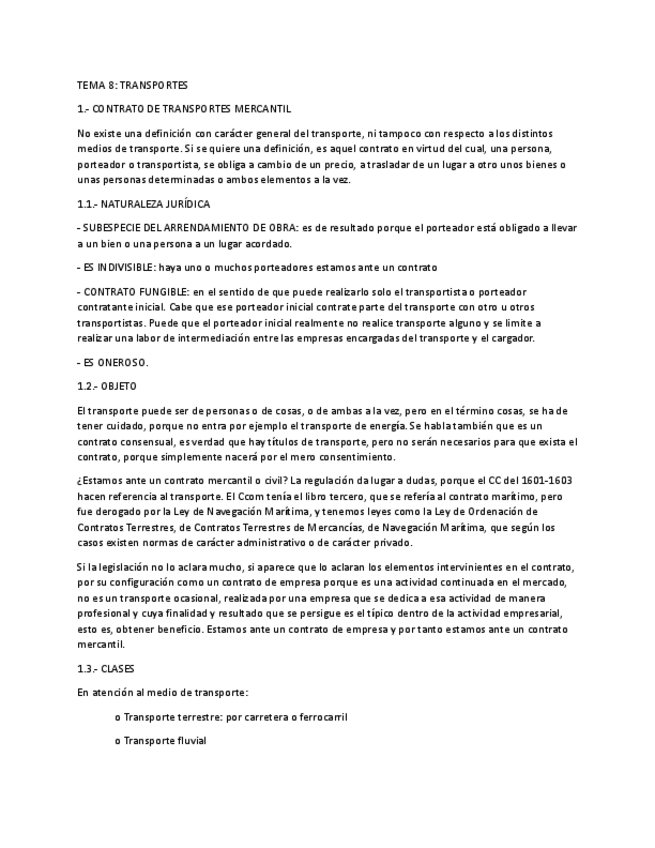 TEMA 8: TRANSPORTES

1.- CONTRATO DE TRANSPORTES MERCANTIL

No existe una definición con carácter general del transporte, ni tampoco con respecto a los distintos medios de transporte. Si se quiere una definición, es aquel contrato en virtud del cual, una persona, porteador o transportista, se obliga a cambio de un precio, a trasladar de un lugar a otro unos bienes o unas personas determinadas o ambos elementos a la vez.

1.1.- NATURALEZA JURÍDICA

- SUBESPECIE DEL ARRENDAMIENTO DE OBRA: es de resultado porque el porteador está obligado a llevar a un bien o una persona a un lugar acordado.

- ES INDIVISIBLE: haya uno o muchos porteadores estamos ante un contrato

- CONTRATO FUNGIBLE: en el sentido de que puede realizarlo solo el transportista o porteador contratante inicial. Cabe que ese porteador inicial contrate parte del transporte con otro u otros transportistas. Puede que el porteador inicial realmente no realice transporte alguno y se limite a realizar una labor de intermediación entre las empresas encargadas del transporte y el cargador.

- ES ONEROSO.

1.2.- OBJETO

El transporte puede ser de personas o de cosas, o de ambas a la vez, pero en el término cosas, se ha de tener cuidado, porque no entra por ejemplo el transporte de energía. Se habla también que es un contrato consensual, es verdad que hay títulos de transporte, pero no serán necesarios para que exista el contrato, porque simplemente nacerá por el mero consentimiento.

¿Estamos ante un contrato mercantil o civil? La regulación da lugar a dudas, porque el CC del 1601-1603 hacen referencia al transporte. El Ccom tenía el libro tercero, que se refería al contrato marítimo, pero fue derogado por la Ley de Navegación Marítima, y tenemos leyes como la Ley de Ordenación de Contratos Terrestres, de Contratos Terrestres de Mercancías, de Navegación Marítima, que según los casos existen normas de carácter administrativo o de carácter privado.

Si la legislación no lo aclara mucho, si aparece que lo aclaran los elementos intervinientes en el contrato, por su configuración como un contrato de empresa porque es una actividad continuada en el mercado, no es un transporte ocasional, realizada por una empresa que se dedica a esa actividad de manera profesional y cuya finalidad y resultado que se persigue es el típico dentro de la actividad empresarial, esto es, obtener beneficio. Estamos ante un contrato de empresa y por tanto estamos ante un contrato mercantil.

1.3.- CLASES

En atención al medio de transporte:

o Transporte terrestre: por carretera o ferrocarril

o Transporte fluvial